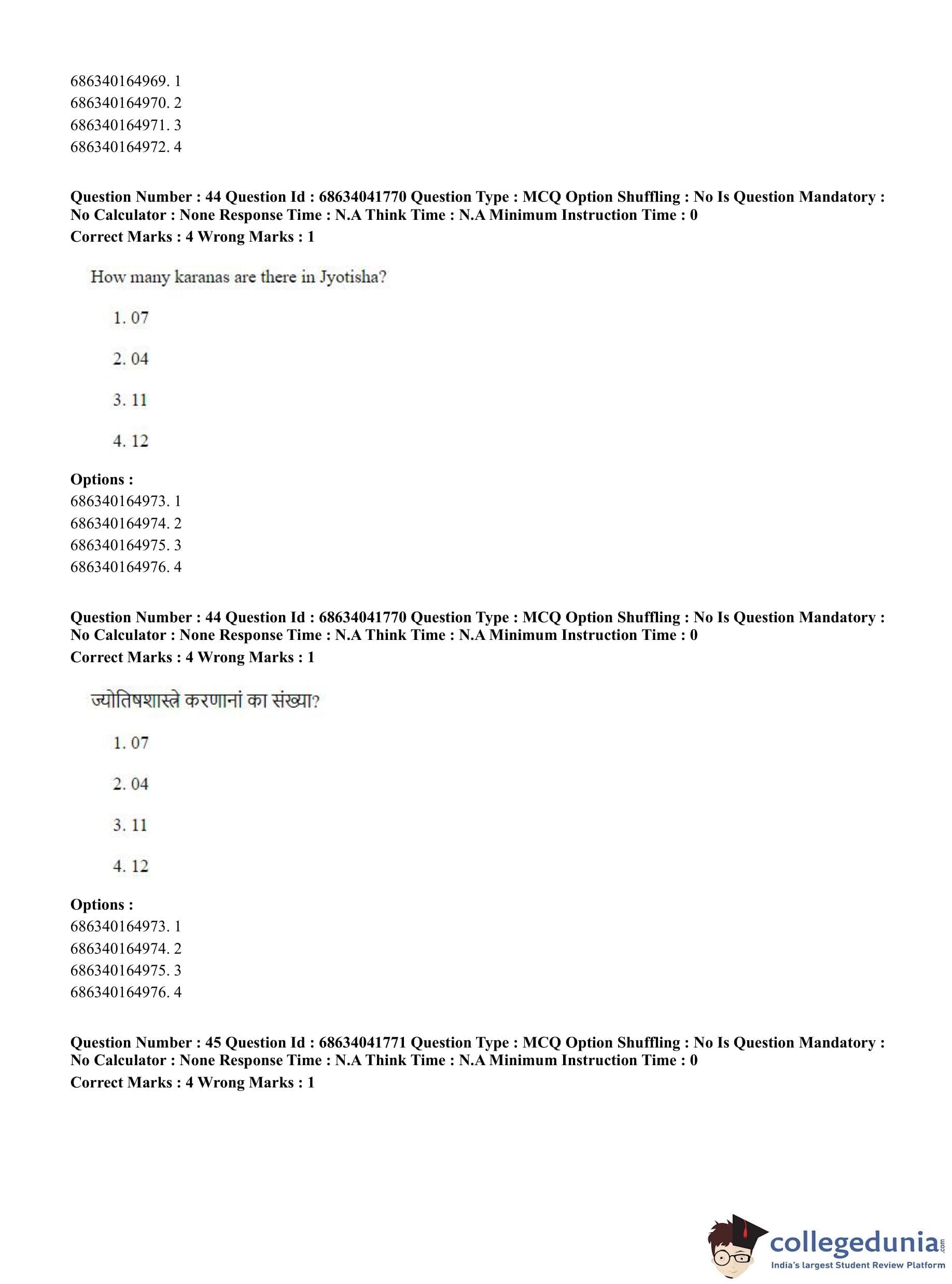 686340164969. 1
686340164970. 2
686340164971. 3
686340164972. 4

**Question Number : 44 Question Id : 68634041770 Question Type : MCQ Option Shuffling : No Is Question Mandatory : No Calculator : None Response Time : N.A Think Time : N.A Minimum Instruction Time : 0**
**Correct Marks : 4 Wrong Marks : 1**

How many karanas are there in Jyotisha?

1. 07

2. 04

3. 11

4. 12

**Options :**
686340164973. 1
686340164974. 2
686340164975. 3
686340164976. 4

**Question Number : 44 Question Id : 68634041770 Question Type : MCQ Option Shuffling : No Is Question Mandatory : No Calculator : None Response Time : N.A Think Time : N.A Minimum Instruction Time : 0**
**Correct Marks : 4 Wrong Marks : 1**

ज्योतिषशास्त्रे करणानां का संख्या?

1. 07

2. 04

3. 11

4. 12

**Options :**
686340164973. 1
686340164974. 2
686340164975. 3
686340164976. 4

**Question Number : 45 Question Id : 68634041771 Question Type : MCQ Option Shuffling : No Is Question Mandatory : No Calculator : None Response Time : N.A Think Time : N.A Minimum Instruction Time : 0**
**Correct Marks : 4 Wrong Marks : 1**

collegedunia.com
India's largest Student Review Platform